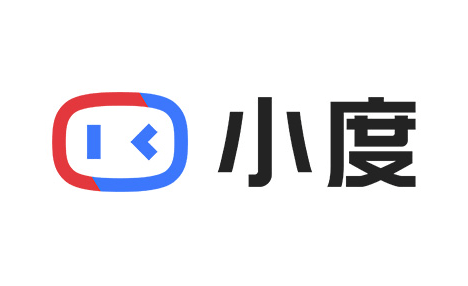 小度